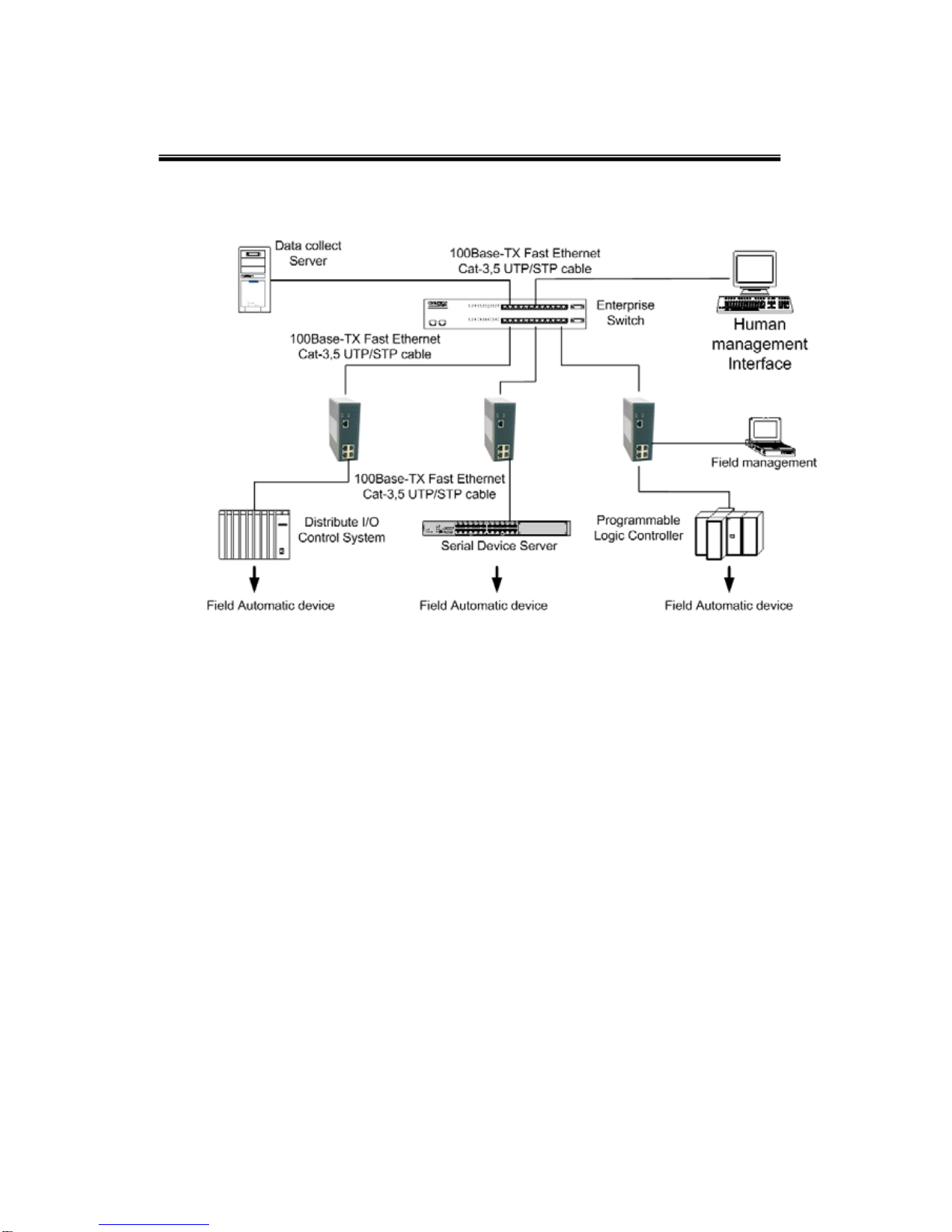 Data collect Server

100Base-TX Fast Ethernet Cat-3,5 UTP/STP cable

Enterprise Switch

Human management Interface

100Base-TX Fast Ethernet Cat-3,5 UTP/STP cable

Field management

100Base-TX Fast Ethernet Cat-3,5 UTP/STP cable

Distribute I/O Control System

Serial Device Server

Programmable Logic Controller

Field Automatic device

Field Automatic device

Field Automatic device